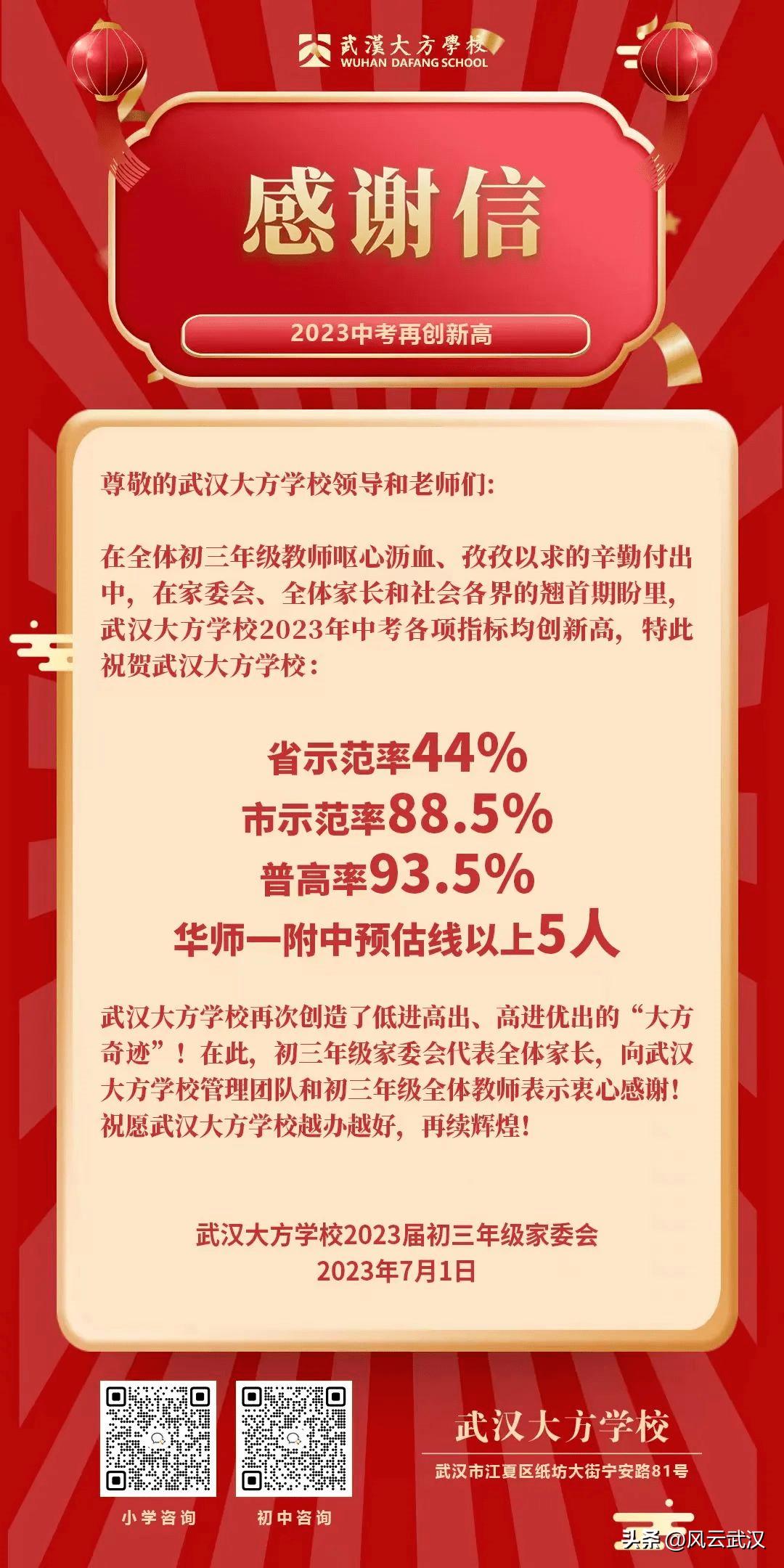 武漢大方學校
WUHAN DAFANG SCHOOL

感谢信

2023中考再创新高

尊敬的武汉大方学校领导和老师们：

在全体初三年级教师呕心沥血、孜孜以求的辛勤付出中，在家委会、全体家长和社会各界的翘首期盼里，武汉大方学校2023年中考各项指标均创新高，特此祝贺武汉大方学校：

省示范率44%
市示范率88.5%
普高率93.5%
华师一附中预估线以上5人

武汉大方学校再次创造了低进高出、高进优出的“大方奇迹”！在此，初三年级家委会代表全体家长，向武汉大方学校管理团队和初三年级全体教师表示衷心感谢！祝愿武汉大方学校越办越好，再续辉煌！

武汉大方学校2023届初三年级家委会
2023年7月1日

小学咨询
初中咨询

武汉大方学校
武汉市江夏区纸坊大街宁安路81号

头条@风云武汉